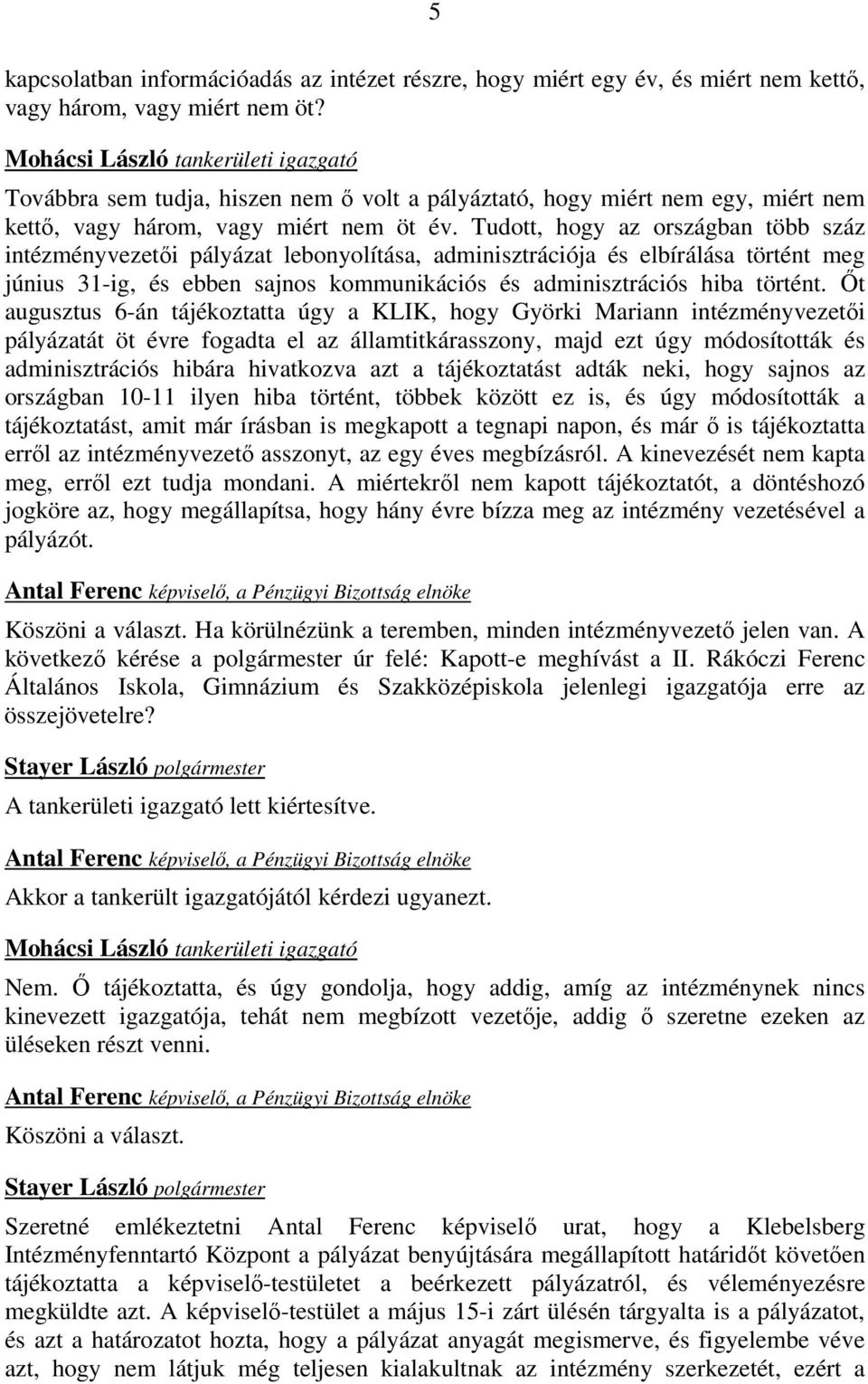 5

kapcsolatban információadás az intézet részre, hogy miért egy év, és miért nem kettő, vagy három, vagy miért nem öt?

Mohácsi László tankerületi igazgató

Továbbra sem tudja, hiszen nem ő volt a pályáztató, hogy miért nem egy, miért nem kettő, vagy három, vagy miért nem öt év. Tudott, hogy az országban több száz intézményvezetői pályázat lebonyolítása, adminisztrációja és elbírálása történt meg június 31-ig, és ebben sajnos kommunikációs és adminisztrációs hiba történt. Őt augusztus 6-án tájékoztatta úgy a KLIK, hogy Györki Mariann intézményvezetői pályázatát öt évre fogadta el az államtitkárasszony, majd ezt úgy módosították és adminisztrációs hibára hivatkozva azt a tájékoztatást adták neki, hogy sajnos az országban 10-11 ilyen hiba történt, többek között ez is, és úgy módosították a tájékoztatást, amit már írásban is megkapott a tegnapi napon, és már ő is tájékoztatta erről az intézményvezető asszonyt, az egy éves megbízásról. A kinevezését nem kapta meg, erről ezt tudja mondani. A miértekről nem kapott tájékoztatót, a döntéshozó jogköre az, hogy megállapítsa, hogy hány évre bízza meg az intézmény vezetésével a pályázót.

Antal Ferenc képviselő, a Pénzügyi Bizottság elnöke

Köszöni a választ. Ha körülnézünk a teremben, minden intézményvezető jelen van. A következő kérése a polgármester úr felé: Kapott-e meghívást a II. Rákóczi Ferenc Általános Iskola, Gimnázium és Szakközépiskola jelenlegi igazgatója erre az összejövetelre?

Stayer László polgármester

A tankerületi igazgató lett kiértesítve.

Antal Ferenc képviselő, a Pénzügyi Bizottság elnöke

Akkor a tankerült igazgatójától kérdezi ugyanezt.

Mohácsi László tankerületi igazgató

Nem. Ő tájékoztatta, és úgy gondolja, hogy addig, amíg az intézménynek nincs kinevezett igazgatója, tehát nem megbízott vezetője, addig ő szeretne ezeken az üléseken részt venni.

Antal Ferenc képviselő, a Pénzügyi Bizottság elnöke

Köszöni a választ.

Stayer László polgármester

Szeretné emlékeztetni Antal Ferenc képviselő urat, hogy a Klebelsberg Intézményfenntartó Központ a pályázat benyújtására megállapított határidőt követően tájékoztatta a képviselő-testületet a beérkezett pályázatról, és véleményezésre megküldte azt. A képviselő-testület a május 15-i zárt ülésén tárgyalta is a pályázatot, és azt a határozatot hozta, hogy a pályázat anyagát megismerve, és figyelembe véve azt, hogy nem látjuk még teljesen kialakultnak az intézmény szerkezetét, ezért a